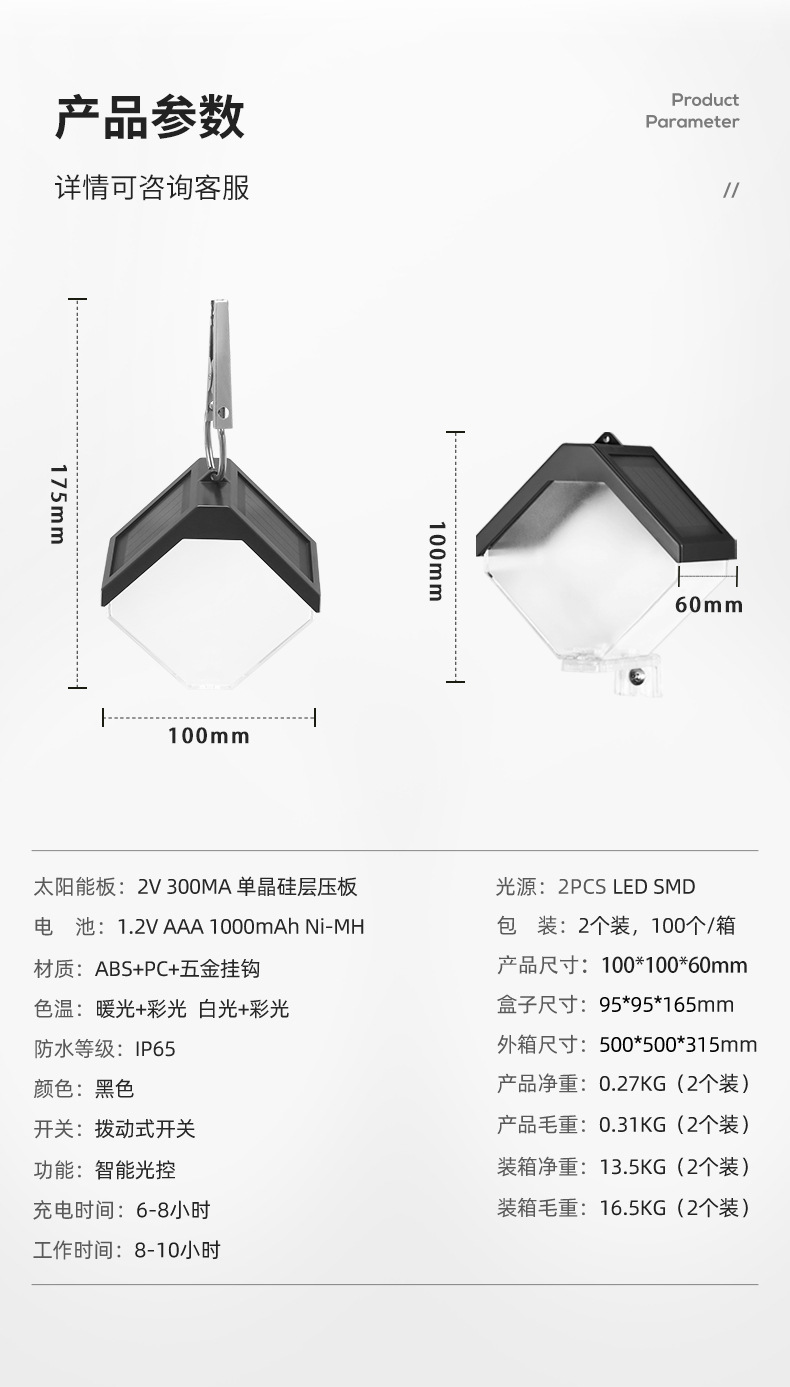 产品参数

Product
Parameter

详情可咨询客服

//

175mm

100mm

100mm

60mm

太阳能板：2V 300MA 单晶硅层压板
电　池：1.2V AAA 1000mAh Ni-MH
材质：ABS+PC+五金挂钩
色温：暖光+彩光 白光+彩光
防水等级：IP65
颜色：黑色
开关：拨动式开关
功能：智能光控
充电时间：6-8小时
工作时间：8-10小时

光源：2PCS LED SMD
包　装：2个装，100个/箱
产品尺寸：100*100*60mm
盒子尺寸：95*95*165mm
外箱尺寸：500*500*315mm
产品净重：0.27KG（2个装）
产品毛重：0.31KG（2个装）
装箱净重：13.5KG（2个装）
装箱毛重：16.5KG（2个装）